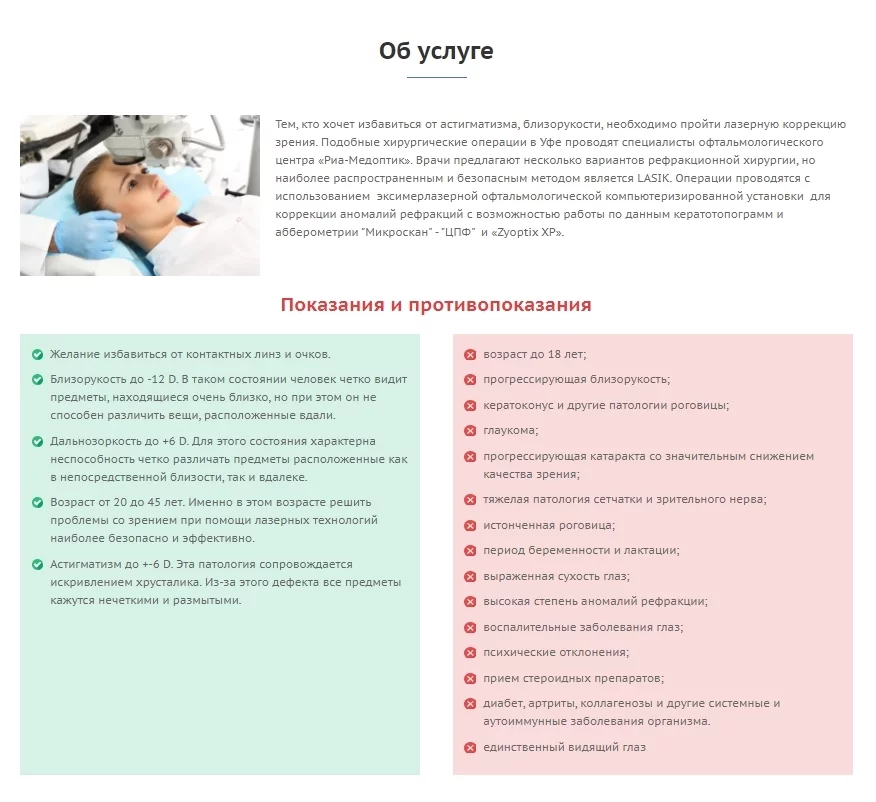 Об услуге

Тем, кто хочет избавиться от астигматизма, близорукости, необходимо пройти лазерную коррекцию зрения. Подобные хирургические операции в Уфе проводят специалисты офтальмологического центра «Риа-Медоптик». Врачи предлагают несколько вариантов рефракционной хирургии, но наиболее распространенным и безопасным методом является LASIK. Операции проводятся с использованием эксимерлазерной офтальмологической компьютеризированной установки для коррекции аномалий рефракций с возможностью работы по данным кератотопограмм и абберометрии "Микроскан" - "ЦПФ" и «Zyoptix XP».

Показания и противопоказания

Желание избавиться от контактных линз и очков.

Близорукость до -12 D. В таком состоянии человек четко видит предметы, находящиеся очень близко, но при этом он не способен различить вещи, расположенные вдали.

Дальнозоркость до +6 D. Для этого состояния характерна неспособность четко различать предметы расположенные как в непосредственной близости, так и вдалеке.

Возраст от 20 до 45 лет. Именно в этом возрасте решить проблемы со зрением при помощи лазерных технологий наиболее безопасно и эффективно.

Астигматизм до +-6 D. Эта патология сопровождается искривлением хрусталика. Из-за этого дефекта все предметы кажутся нечеткими и размытыми.

возраст до 18 лет;

прогрессирующая близорукость;

кератоконус и другие патологии роговицы;

глаукома;

прогрессирующая катаракта со значительным снижением качества зрения;

тяжелая патология сетчатки и зрительного нерва;

истонченная роговица;

период беременности и лактации;

выраженная сухость глаз;

высокая степень аномалий рефракции;

воспалительные заболевания глаз;

психические отклонения;

прием стероидных препаратов;

диабет, артриты, коллагенозы и другие системные и аутоиммунные заболевания организма.

единственный видящий глаз